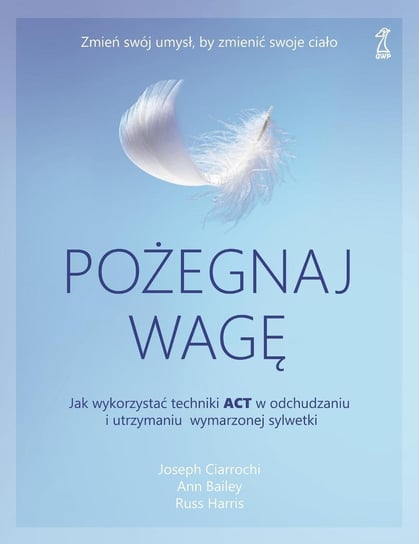 Zmień swój umysł, by zmienić swoje ciało

GWP

POŻEGNAJ WAGĘ

Jak wykorzystać techniki ACT w odchudzaniu i utrzymaniu wymarzonej sylwetki

Joseph Ciarrochi
Ann Bailey
Russ Harris